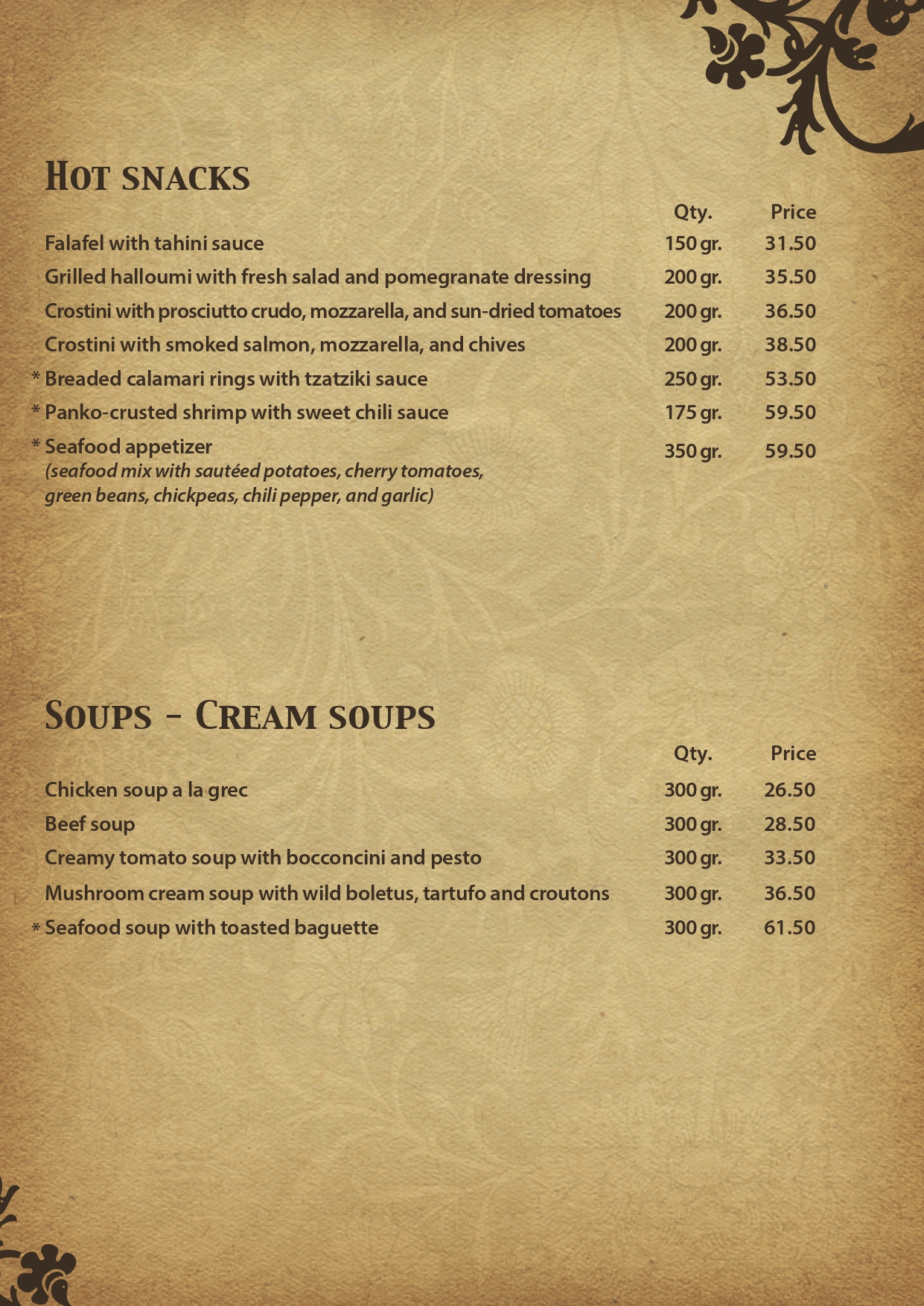 Hot snacks

| | Qty. | Price |
|---|---|---|
| Falafel with tahini sauce | 150 gr. | 31.50 |
| Grilled halloumi with fresh salad and pomegranate dressing | 200 gr. | 35.50 |
| Crostini with prosciutto crudo, mozzarella, and sun-dried tomatoes | 200 gr. | 36.50 |
| Crostini with smoked salmon, mozzarella, and chives | 200 gr. | 38.50 |
| * Breaded calamari rings with tzatziki sauce | 250 gr. | 53.50 |
| * Panko-crusted shrimp with sweet chili sauce | 175 gr. | 59.50 |
| * Seafood appetizer (seafood mix with sautéed potatoes, cherry tomatoes, green beans, chickpeas, chili pepper, and garlic) | 350 gr. | 59.50 |

Soups - Cream soups

| | Qty. | Price |
|---|---|---|
| Chicken soup a la grec | 300 gr. | 26.50 |
| Beef soup | 300 gr. | 28.50 |
| Creamy tomato soup with bocconcini and pesto | 300 gr. | 33.50 |
| Mushroom cream soup with wild boletus, tartufo and croutons | 300 gr. | 36.50 |
| * Seafood soup with toasted baguette | 300 gr. | 61.50 |